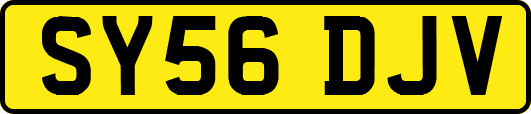 SY56 DJV